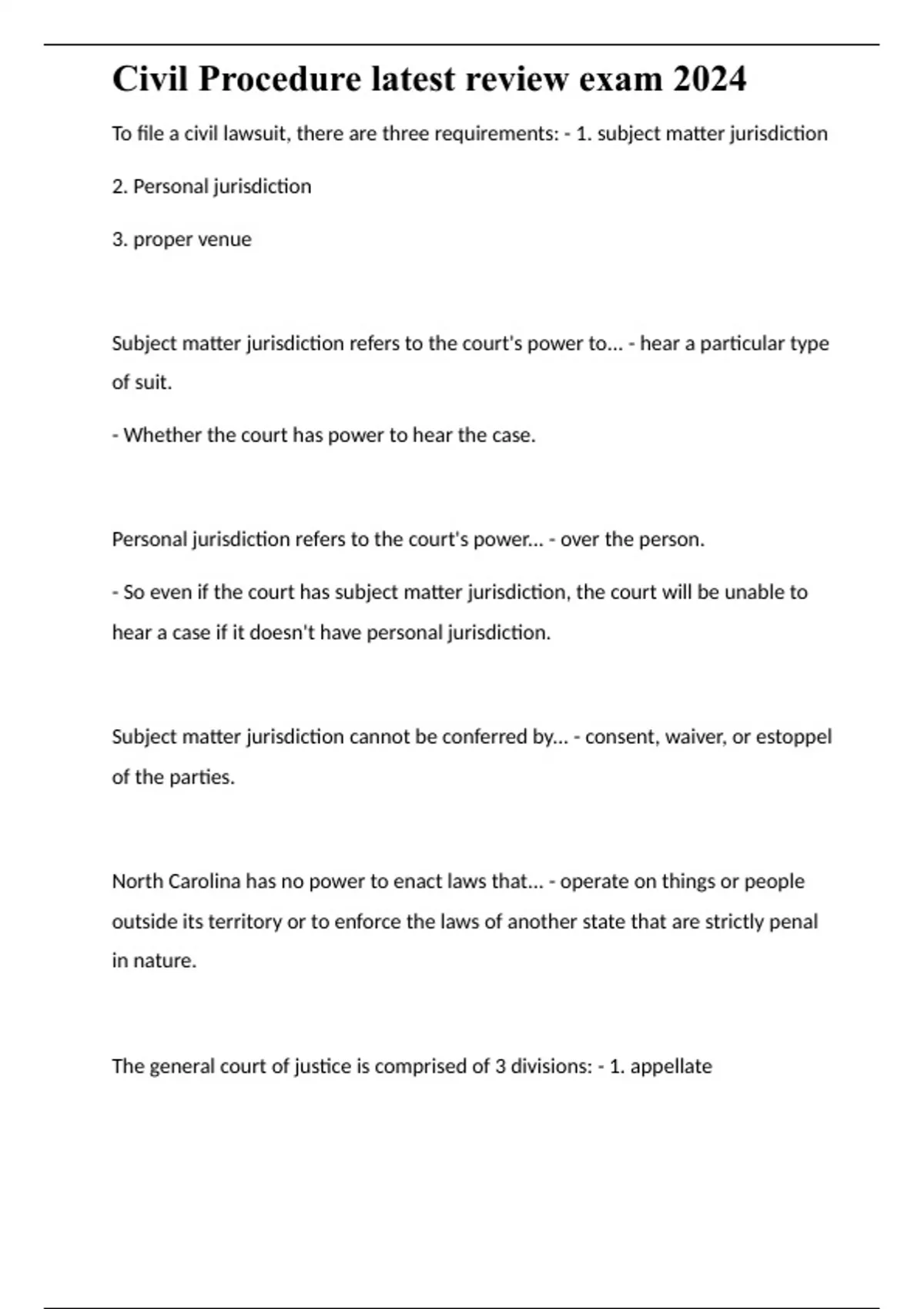 Civil Procedure latest review exam 2024

To file a civil lawsuit, there are three requirements: - 1. subject matter jurisdiction

2. Personal jurisdiction

3. proper venue

Subject matter jurisdiction refers to the court's power to... - hear a particular type of suit.

- Whether the court has power to hear the case.

Personal jurisdiction refers to the court's power... - over the person.

- So even if the court has subject matter jurisdiction, the court will be unable to hear a case if it doesn't have personal jurisdiction.

Subject matter jurisdiction cannot be conferred by... - consent, waiver, or estoppel of the parties.

North Carolina has no power to enact laws that... - operate on things or people outside its territory or to enforce the laws of another state that are strictly penal in nature.

The general court of justice is comprised of 3 divisions: - 1. appellate